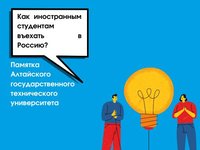 Как иностранным студентам въехать в Россию?

Памятка Алтайского государственного технического университета